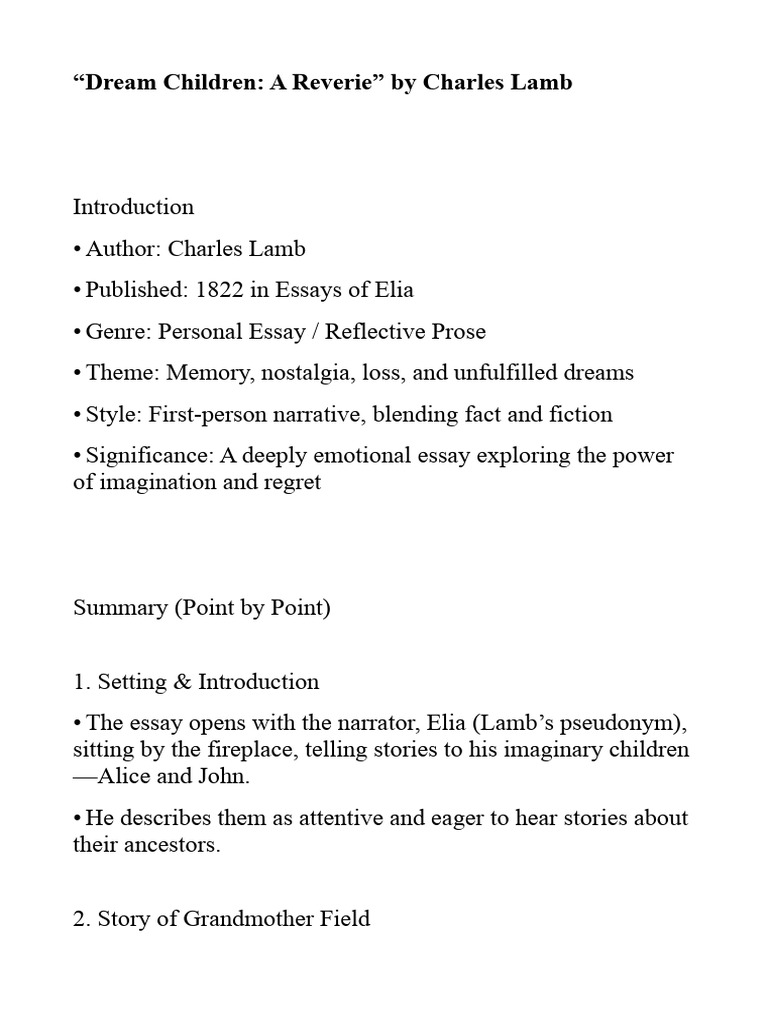 “Dream Children: A Reverie” by Charles Lamb

Introduction

• Author: Charles Lamb

• Published: 1822 in Essays of Elia

• Genre: Personal Essay / Reflective Prose

• Theme: Memory, nostalgia, loss, and unfulfilled dreams

• Style: First-person narrative, blending fact and fiction

• Significance: A deeply emotional essay exploring the power of imagination and regret

Summary (Point by Point)

1. Setting & Introduction

• The essay opens with the narrator, Elia (Lamb’s pseudonym), sitting by the fireplace, telling stories to his imaginary children —Alice and John.

• He describes them as attentive and eager to hear stories about their ancestors.

2. Story of Grandmother Field